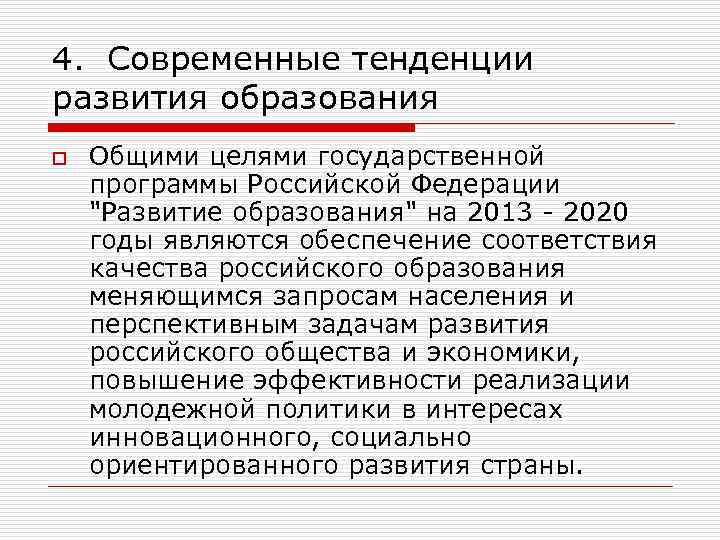 4. Современные тенденции развития образования

Общими целями государственной программы Российской Федерации "Развитие образования" на 2013 - 2020 годы являются обеспечение соответствия качества российского образования меняющимся запросам населения и перспективным задачам развития российского общества и экономики, повышение эффективности реализации молодежной политики в интересах инновационного, социально ориентированного развития страны.